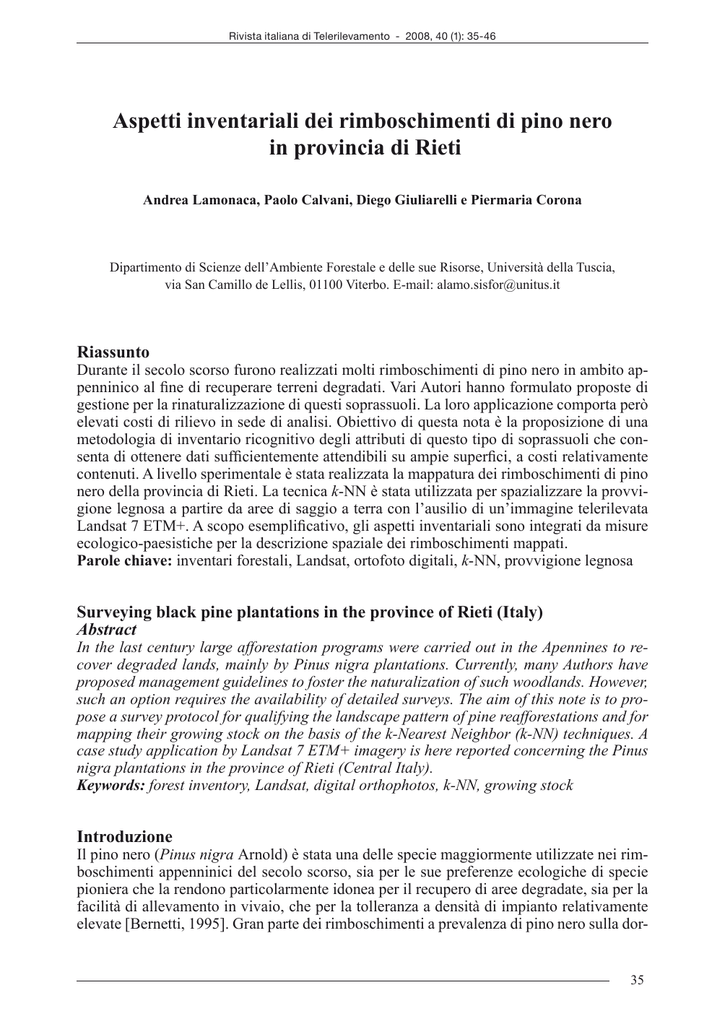 Rivista italiana di Telerilevamento - 2008, 40 (1): 35-46

Aspetti inventariali dei rimboschimenti di pino nero in provincia di Rieti

Andrea Lamonaca, Paolo Calvani, Diego Giuliarelli e Piermaria Corona

Dipartimento di Scienze dell'Ambiente Forestale e delle sue Risorse, Università della Tuscia, via San Camillo de Lellis, 01100 Viterbo. E-mail: alamo.sisfor@unitus.it

Riassunto
Durante il secolo scorso furono realizzati molti rimboschimenti di pino nero in ambito appenninico al fine di recuperare terreni degradati. Vari Autori hanno formulato proposte di gestione per la rinaturalizzazione di questi soprassuoli. La loro applicazione comporta però elevati costi di rilievo in sede di analisi. Obiettivo di questa nota è la proposizione di una metodologia di inventario ricognitivo degli attributi di questo tipo di soprassuoli che consenta di ottenere dati sufficientemente attendibili su ampie superfici, a costi relativamente contenuti. A livello sperimentale è stata realizzata la mappatura dei rimboschimenti di pino nero della provincia di Rieti. La tecnica k-NN è stata utilizzata per spazializzare la provvigione legnosa a partire da aree di saggio a terra con l'ausilio di un'immagine telerilevata Landsat 7 ETM+. A scopo esemplificativo, gli aspetti inventariali sono integrati da misure ecologico-paesistiche per la descrizione spaziale dei rimboschimenti mappati.
Parole chiave: inventari forestali, Landsat, ortofoto digitali, k-NN, provvigione legnosa

Surveying black pine plantations in the province of Rieti (Italy)
Abstract
In the last century large afforestation programs were carried out in the Apennines to recover degraded lands, mainly by Pinus nigra plantations. Currently, many Authors have proposed management guidelines to foster the naturalization of such woodlands. However, such an option requires the availability of detailed surveys. The aim of this note is to propose a survey protocol for qualifying the landscape pattern of pine reafforestations and for mapping their growing stock on the basis of the k-Nearest Neighbor (k-NN) techniques. A case study application by Landsat 7 ETM+ imagery is here reported concerning the Pinus nigra plantations in the province of Rieti (Central Italy).
Keywords: forest inventory, Landsat, digital orthophotos, k-NN, growing stock

Introduzione
Il pino nero (Pinus nigra Arnold) è stata una delle specie maggiormente utilizzate nei rimboschimenti appenninici del secolo scorso, sia per le sue preferenze ecologiche di specie pioniera che la rendono particolarmente idonea per il recupero di aree degradate, sia per la facilità di allevamento in vivaio, che per la tolleranza a densità di impianto relativamente elevate [Bernetti, 1995]. Gran parte dei rimboschimenti a prevalenza di pino nero sulla dor-

35